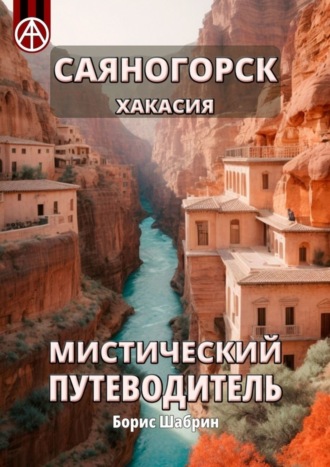 САЯНОГОРСК
ХАКАСИЯ

МИСТИЧЕСКИЙ ПУТЕВОДИТЕЛЬ

Борис Шабрин